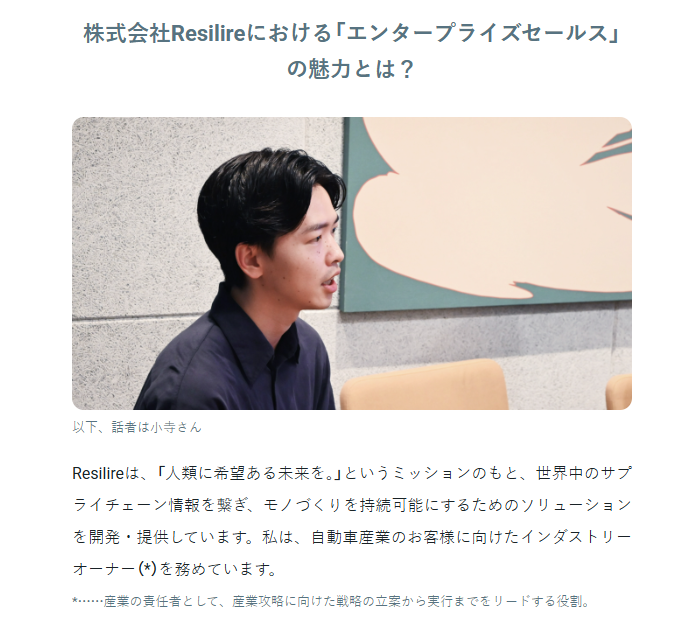 株式会社Resilireにおける「エンタープライズセールス」の魅力とは？

以下、話者は小寺さん

Resilireは、「人類に希望ある未来を。」というミッションのもと、世界中のサプライチェーン情報を繋ぎ、モノづくりを持続可能にするためのソリューションを開発・提供しています。私は、自動車産業のお客様に向けたインダストリーオーナー(*)を務めています。

*……産業の責任者として、産業攻略に向けた戦略の立案から実行までをリードする役割。